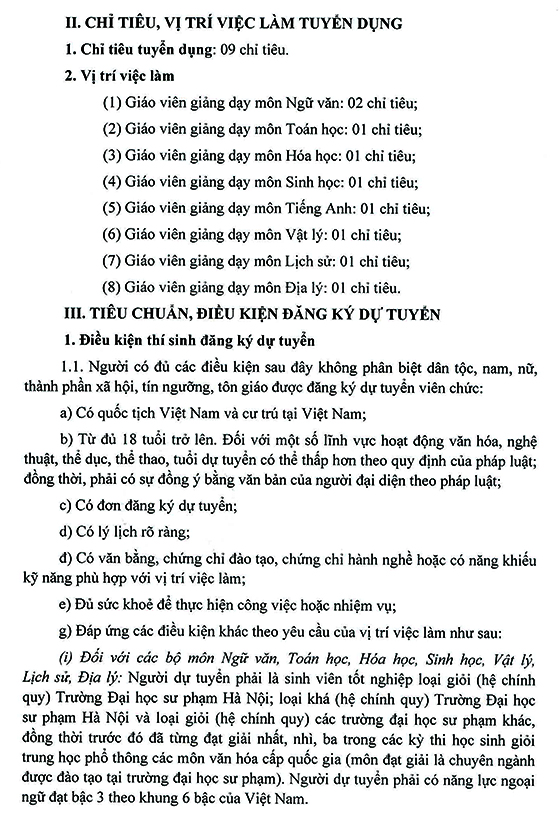 II. CHỈ TIÊU, VỊ TRÍ VIỆC LÀM TUYỂN DỤNG

1. Chỉ tiêu tuyển dụng: 09 chỉ tiêu.

2. Vị trí việc làm

(1) Giáo viên giảng dạy môn Ngữ văn: 02 chỉ tiêu;

(2) Giáo viên giảng dạy môn Toán học: 01 chỉ tiêu;

(3) Giáo viên giảng dạy môn Hóa học: 01 chỉ tiêu;

(4) Giáo viên giảng dạy môn Sinh học: 01 chỉ tiêu;

(5) Giáo viên giảng dạy môn Tiếng Anh: 01 chỉ tiêu;

(6) Giáo viên giảng dạy môn Vật lý: 01 chỉ tiêu;

(7) Giáo viên giảng dạy môn Lịch sử: 01 chỉ tiêu;

(8) Giáo viên giảng dạy môn Địa lý: 01 chỉ tiêu.

III. TIÊU CHUẨN, ĐIỀU KIỆN ĐĂNG KÝ DỰ TUYỂN

1. Điều kiện thí sinh đăng ký dự tuyển

1.1. Người có đủ các điều kiện sau đây không phân biệt dân tộc, nam, nữ, thành phần xã hội, tín ngưỡng, tôn giáo được đăng ký dự tuyển viên chức:

a) Có quốc tịch Việt Nam và cư trú tại Việt Nam;

b) Từ đủ 18 tuổi trở lên. Đối với một số lĩnh vực hoạt động văn hóa, nghệ thuật, thể dục, thể thao, tuổi dự tuyển có thể thấp hơn theo quy định của pháp luật; đồng thời, phải có sự đồng ý bằng văn bản của người đại diện theo pháp luật;

c) Có đơn đăng ký dự tuyển;

d) Có lý lịch rõ ràng;

đ) Có văn bằng, chứng chỉ đào tạo, chứng chỉ hành nghề hoặc có năng khiếu kỹ năng phù hợp với vị trí việc làm;

e) Đủ sức khoẻ để thực hiện công việc hoặc nhiệm vụ;

g) Đáp ứng các điều kiện khác theo yêu cầu của vị trí việc làm như sau:

(i) Đối với các bộ môn Ngữ văn, Toán học, Hóa học, Sinh học, Vật lý, Lịch sử, Địa lý: Người dự tuyển phải là sinh viên tốt nghiệp loại giỏi (hệ chính quy) Trường Đại học sư phạm Hà Nội; loại khá (hệ chính quy) Trường Đại học sư phạm Hà Nội và loại giỏi (hệ chính quy) các trường đại học sư phạm khác, đồng thời trước đó đã từng đạt giải nhất, nhì, ba trong các kỳ thi học sinh giỏi trung học phổ thông các môn văn hóa cấp quốc gia (môn đạt giải là chuyên ngành được đào tạo tại trường đại học sư phạm). Người dự tuyển phải có năng lực ngoại ngữ đạt bậc 3 theo khung 6 bậc của Việt Nam.